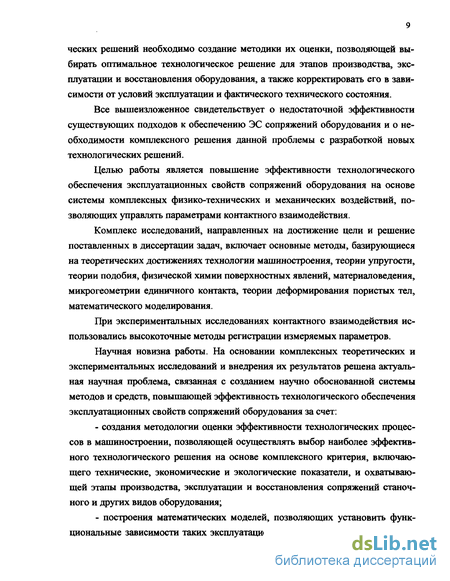 9

ческих решений необходимо создание методики их оценки, позволяющей выбирать оптимальное технологическое решение для этапов производства, эксплуатации и восстановления оборудования, а также корректировать его в зависимости от условий эксплуатации и фактического технического состояния.

Все вышеизложенное свидетельствует о недостаточной эффективности существующих подходов к обеспечению ЭС сопряжений оборудования и о необходимости комплексного решения данной проблемы с разработкой новых технологических решений.

Целью работы является повышение эффективности технологического обеспечения эксплуатационных свойств сопряжений оборудования на основе системы комплексных физико-технических и механических воздействий, позволяющих управлять параметрами контактного взаимодействия.

Комплекс исследований, направленных на достижение цели и решение поставленных в диссертации задач, включает основные методы, базирующиеся на теоретических достижениях технологии машиностроения, теории упругости, теории подобия, физической химии поверхностных явлений, материаловедения, микрогеометрии единичного контакта, теории деформирования пористых тел, математического моделирования.

При экспериментальных исследованиях контактного взаимодействия использовались высокоточные методы регистрации измеряемых параметров.

Научная новизна работы. На основании комплексных теоретических и экспериментальных исследований и внедрения их результатов решена актуальная научная проблема, связанная с созданием научно обоснованной системы методов и средств, повышающей эффективность технологического обеспечения эксплуатационных свойств сопряжений оборудования за счет:

- создания методологии оценки эффективности технологических процессов в машиностроении, позволяющей осуществлять выбор наиболее эффективного технологического решения на основе комплексного критерия, включающего технические, экономические и экологические показатели, и охватывающей этапы производства, эксплуатации и восстановления сопряжений станочного и других видов оборудования;

- построения математических моделей, позволяющих установить функциональные зависимости таких эксплуатаци

dsLib.net
библиотека диссертаций